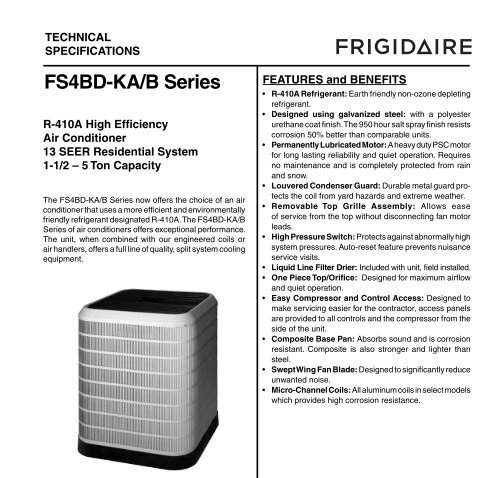 TECHNICAL SPECIFICATIONS

FRIGIDAIRE

FS4BD-KA/B Series

R-410A High Efficiency
Air Conditioner
13 SEER Residential System
1-1/2 – 5 Ton Capacity

The FS4BD-KA/B Series now offers the choice of an air conditioner that uses a more efficient and environmentally friendly refrigerant designated R-410A. The FS4BD-KA/B Series of air conditioners offers exceptional performance. The unit, when combined with our engineered coils or air handlers, offers a full line of quality, split system cooling equipment.

FEATURES and BENEFITS

• R-410A Refrigerant: Earth friendly non-ozone depleting refrigerant.
• Designed using galvanized steel: with a polyester urethane coat finish. The 950 hour salt spray finish resists corrosion 50% better than comparable units.
• Permanently Lubricated Motor: A heavy duty PSC motor for long lasting reliability and quiet operation. Requires no maintenance and is completely protected from rain and snow.
• Louvered Condenser Guard: Durable metal guard protects the coil from yard hazards and extreme weather.
• Removable Top Grille Assembly: Allows ease of service from the top without disconnecting fan motor leads.
• High Pressure Switch: Protects against abnormally high system pressures. Auto-reset feature prevents nuisance service visits.
• Liquid Line Filter Drier: Included with unit, field installed.
• One Piece Top/Orifice: Designed for maximum airflow and quiet operation.
• Easy Compressor and Control Access: Designed to make servicing easier for the contractor, access panels are provided to all controls and the compressor from the side of the unit.
• Composite Base Pan: Absorbs sound and is corrosion resistant. Composite is also stronger and lighter than steel.
• Swept Wing Fan Blade: Designed to significantly reduce unwanted noise.
• Micro-Channel Coils: All aluminum coils in select models which provides high corrosion resistance.